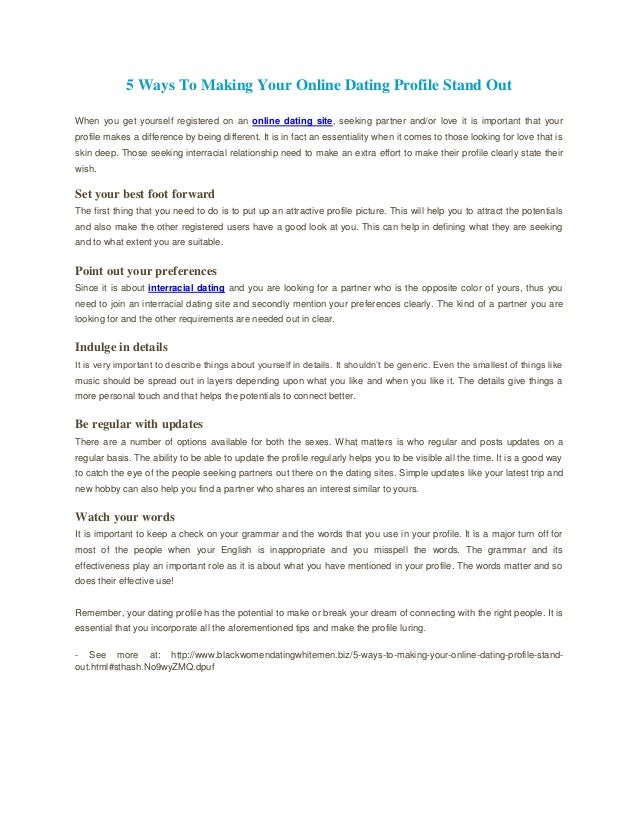 5 Ways To Making Your Online Dating Profile Stand Out

When you get yourself registered on an online dating site, seeking partner and/or love it is important that your profile makes a difference by being different. It is in fact an essentiality when it comes to those looking for love that is skin deep. Those seeking interracial relationship need to make an extra effort to make their profile clearly state their wish.

Set your best foot forward
The first thing that you need to do is to put up an attractive profile picture. This will help you to attract the potentials and also make the other registered users have a good look at you. This can help in defining what they are seeking and to what extent you are suitable.

Point out your preferences
Since it is about interracial dating and you are looking for a partner who is the opposite color of yours, thus you need to join an interracial dating site and secondly mention your preferences clearly. The kind of a partner you are looking for and the other requirements are needed out in clear.

Indulge in details
It is very important to describe things about yourself in details. It shouldn't be generic. Even the smallest of things like music should be spread out in layers depending upon what you like and when you like it. The details give things a more personal touch and that helps the potentials to connect better.

Be regular with updates
There are a number of options available for both the sexes. What matters is who regular and posts updates on a regular basis. The ability to be able to update the profile regularly helps you to be visible all the time. It is a good way to catch the eye of the people seeking partners out there on the dating sites. Simple updates like your latest trip and new hobby can also help you find a partner who shares an interest similar to yours.

Watch your words
It is important to keep a check on your grammar and the words that you use in your profile. It is a major turn off for most of the people when your English is inappropriate and you misspell the words. The grammar and its effectiveness play an important role as it is about what you have mentioned in your profile. The words matter and so does their effective use!

Remember, your dating profile has the potential to make or break your dream of connecting with the right people. It is essential that you incorporate all the aforementioned tips and make the profile luring.

- See more at: http://www.blackwomendatingwhitemen.biz/5-ways-to-making-your-online-dating-profile-stand-out.html#sthash.No9wyZMQ.dpuf